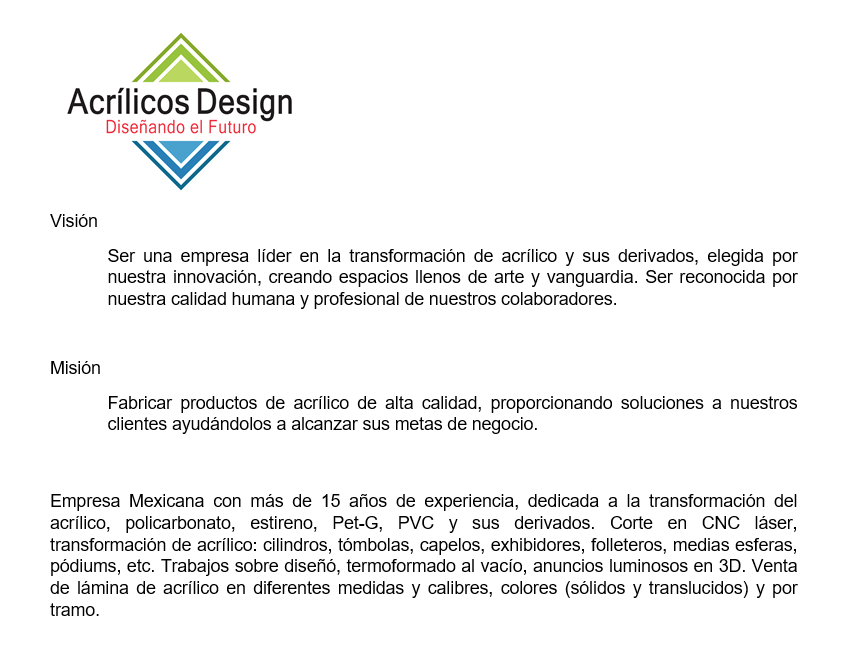 Acrílicos Design
Diseñando el Futuro

Visión

Ser una empresa líder en la transformación de acrílico y sus derivados, elegida por nuestra innovación, creando espacios llenos de arte y vanguardia. Ser reconocida por nuestra calidad humana y profesional de nuestros colaboradores.

Misión

Fabricar productos de acrílico de alta calidad, proporcionando soluciones a nuestros clientes ayudándolos a alcanzar sus metas de negocio.

Empresa Mexicana con más de 15 años de experiencia, dedicada a la transformación del acrílico, policarbonato, estireno, Pet-G, PVC y sus derivados. Corte en CNC láser, transformación de acrílico: cilindros, tómbolas, capelos, exhibidores, folleteros, medias esferas, pódiums, etc. Trabajos sobre diseñó, termoformado al vacío, anuncios luminosos en 3D. Venta de lámina de acrílico en diferentes medidas y calibres, colores (sólidos y translucidos) y por tramo.